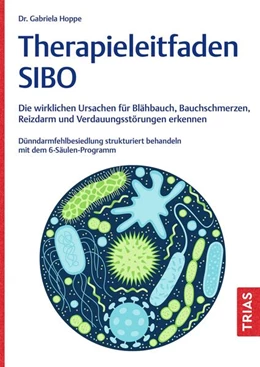 Dr. Gabriela Hoppe

Therapieleitfaden SIBO

Die wirklichen Ursachen für Blähbauch, Bauchschmerzen, Reizdarm und Verdauungsstörungen erkennen

Dünndarmfehlbesiedlung strukturiert behandeln mit dem 6-Säulen-Programm

TRIAS